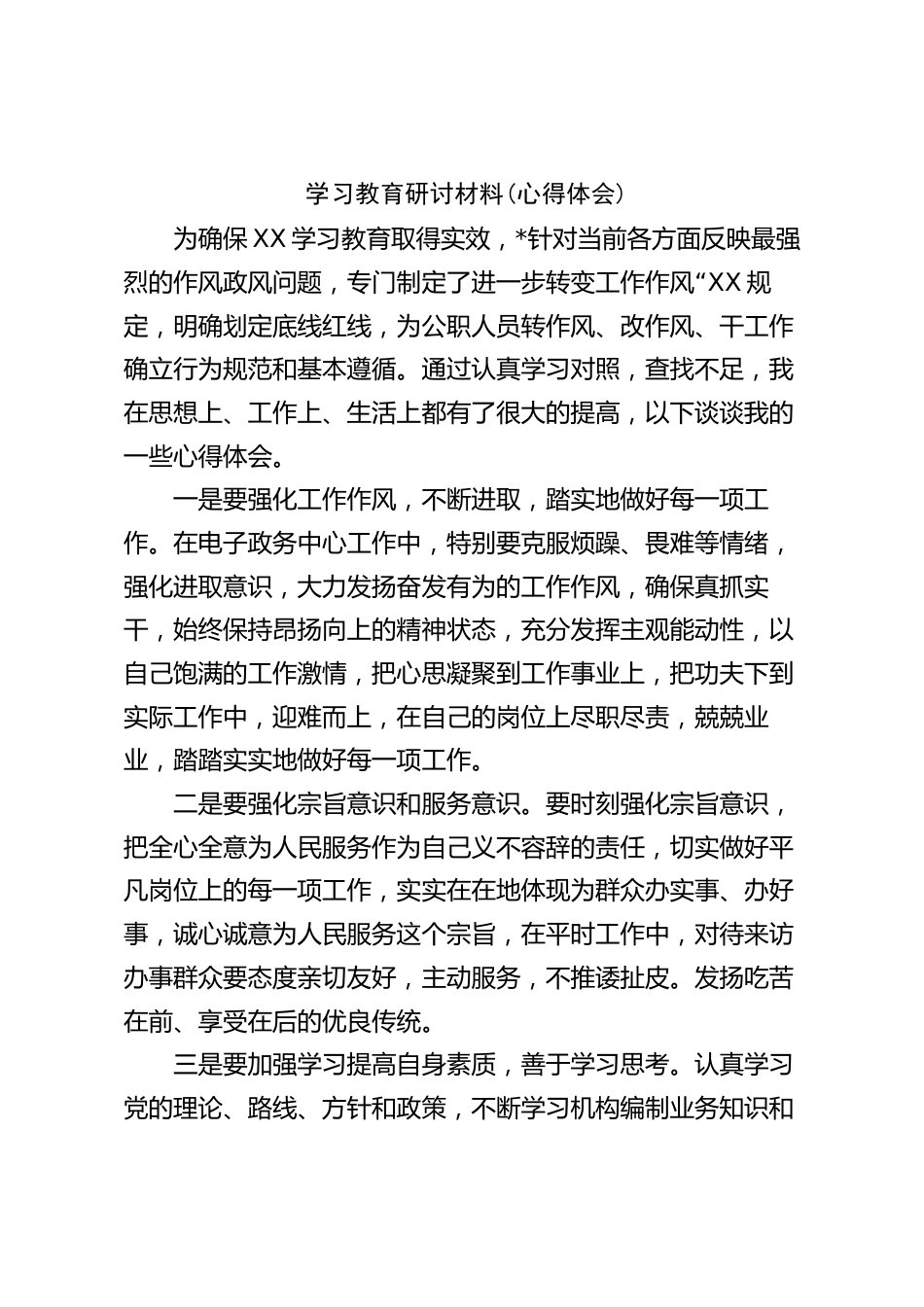 学习教育研讨材料（心得体会）

为确保XX学习教育取得实效，*针对当前各方面反映最强烈的作风政风问题，专门制定了进一步转变工作作风“XX规定，明确划定底线红线，为公职人员转作风、改作风、干工作确立行为规范和基本遵循。通过认真学习对照，查找不足，我在思想上、工作上、生活上都有了很大的提高，以下谈谈我的一些心得体会。

一是要强化工作作风，不断进取，踏实地做好每一项工作。在电子政务中心工作中，特别要克服烦躁、畏难等情绪，强化进取意识，大力发扬奋发有为的工作作风，确保真抓实干，始终保持昂扬向上的精神状态，充分发挥主观能动性，以自己饱满的工作激情，把心思凝聚到工作事业上，把功夫下到实际工作中，迎难而上，在自己的岗位上尽职尽责，兢兢业业，踏踏实实地做好每一项工作。

二是要强化宗旨意识和服务意识。要时刻强化宗旨意识，把全心全意为人民服务作为自己义不容辞的责任，切实做好平凡岗位上的每一项工作，实实在在地体现为群众办实事、办好事，诚心诚意为人民服务这个宗旨，在平时工作中，对待来访办事群众要态度亲切友好，主动服务，不推诿扯皮。发扬吃苦在前、享受在后的优良传统。

三是要加强学习提高自身素质，善于学习思考。认真学习党的理论、路线、方针和政策，不断学习机构编制业务知识和